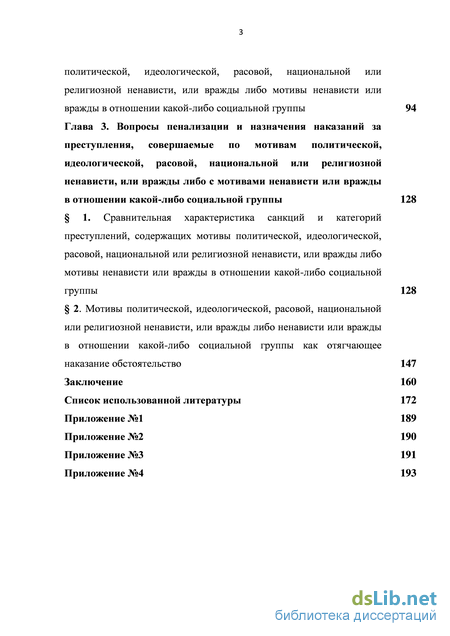 3

политической, идеологической, расовой, национальной или религиозной ненависти, или вражды либо мотивы ненависти или вражды в отношении какой-либо социальной группы 94

Глава 3. Вопросы пенализации и назначения наказаний за преступления, совершаемые по мотивам политической, идеологической, расовой, национальной или религиозной ненависти, или вражды либо с мотивами ненависти или вражды в отношении какой-либо социальной группы 128

§ 1. Сравнительная характеристика санкций и категорий преступлений, содержащих мотивы политической, идеологической, расовой, национальной или религиозной ненависти, или вражды либо мотивы ненависти или вражды в отношении какой-либо социальной группы 128

§ 2. Мотивы политической, идеологической, расовой, национальной или религиозной ненависти, или вражды либо ненависти или вражды в отношении какой-либо социальной группы как отягчающее наказание обстоятельство 147

Заключение 160

Список использованной литературы 172

Приложение №1 189

Приложение №2 190

Приложение №3 191

Приложение №4 193

dsLib.net
библиотека диссертаций